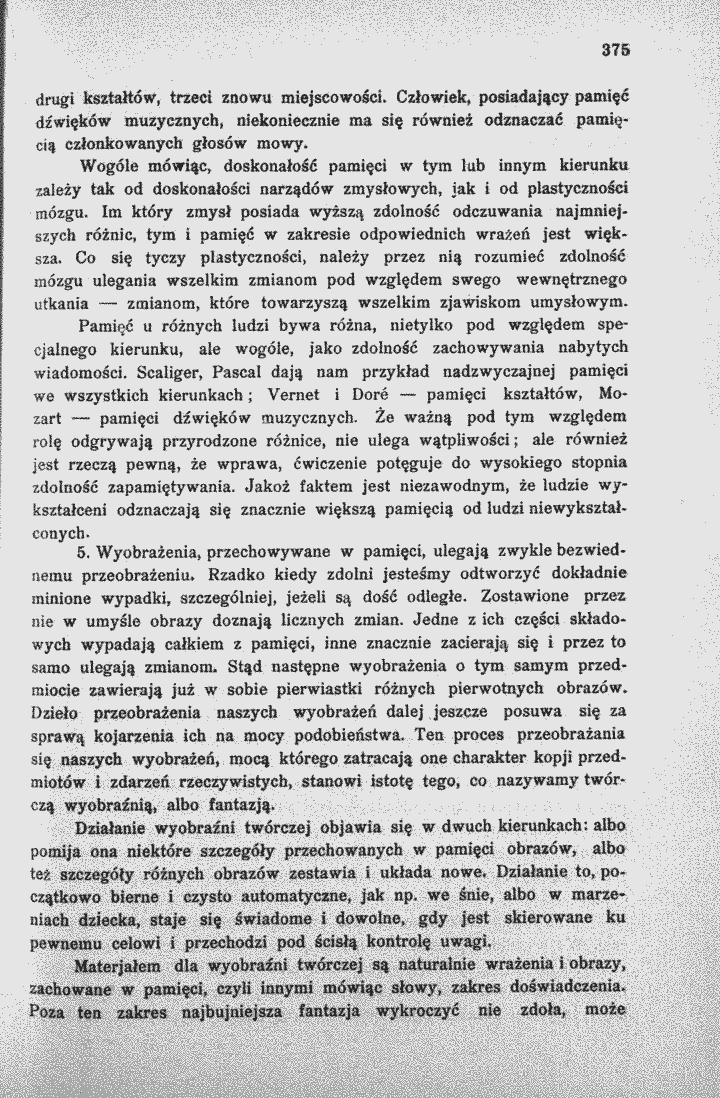 375

drugi kształtów, trzeci znowu miejscowości. Człowiek, posiadający pamięć dźwięków muzycznych, niekoniecznie ma się również odznaczać pamięcią członkowanych głosów mowy.

Wogóle mówiąc, doskonałość pamięci w tym lub innym kierunku zależy tak od doskonałości narządów zmysłowych, jak i od plastyczności mózgu. Im który zmysł posiada wyższą zdolność odczuwania najmniejszych różnic, tym i pamięć w zakresie odpowiednich wrażeń jest większa. Co się tyczy plastyczności, należy przez nią rozumieć zdolność mózgu ulegania wszelkim zmianom pod względem swego wewnętrznego utkania — zmianom, które towarzyszą wszelkim zjawiskom umysłowym.

Pamięć u różnych ludzi bywa różna, nietylko pod względem specjalnego kierunku, ale wogóle, jako zdolność zachowywania nabytych wiadomości. Scaliger, Pascal dają nam przykład nadzwyczajnej pamięci we wszystkich kierunkach; Vernet i Doré — pamięci kształtów, Mozart — pamięci dźwięków muzycznych. Że ważną pod tym względem rolę odgrywają przyrodzone różnice, nie ulega wątpliwości; ale również jest rzeczą pewną, że wprawa, ćwiczenie potęguje do wysokiego stopnia zdolność zapamiętywania. Jakoż faktem jest niezawodnym, że ludzie wykształceni odznaczają się znacznie większą pamięcią od ludzi niewykształconych.

5. Wyobrażenia, przechowywane w pamięci, ulegają zwykle bezwiednemu przeobrażeniu. Rzadko kiedy zdolni jesteśmy odtworzyć dokładnie minione wypadki, szczególniej, jeżeli są dość odległe. Zostawione przez nie w umyśle obrazy doznają licznych zmian. Jedne z ich części składowych wypadają całkiem z pamięci, inne znacznie zacierają się i przez to samo ulegają zmianom. Stąd następne wyobrażenia o tym samym przedmiocie zawierają już w sobie pierwiastki różnych pierwotnych obrazów. Dzieło przeobrażenia naszych wyobrażeń dalej jeszcze posuwa się za sprawą kojarzenia ich na mocy podobieństwa. Ten proces przeobrażania się naszych wyobrażeń, mocą którego zatracają one charakter kopji przedmiotów i zdarzeń rzeczywistych, stanowi istotę tego, co nazywamy twórczą wyobraźnią, albo fantazją.

Działanie wyobraźni twórczej objawia się w dwuch kierunkach: albo pomija ona niektóre szczegóły przechowanych w pamięci obrazów, albo też szczegóły różnych obrazów zestawia i układa nowe. Działanie to, początkowo bierne i czysto automatyczne, jak np. we śnie, albo w marzeniach dziecka, staje się świadome i dowolne, gdy jest skierowane ku pewnemu celowi i przechodzi pod ścisłą kontrolę uwagi.

Materjałem dla wyobraźni twórczej są naturalnie wrażenia i obrazy, zachowane w pamięci, czyli innymi mówiąc słowy, zakres doświadczenia. Poza ten zakres najbujniejsza fantazja wykroczyć nie zdoła, może